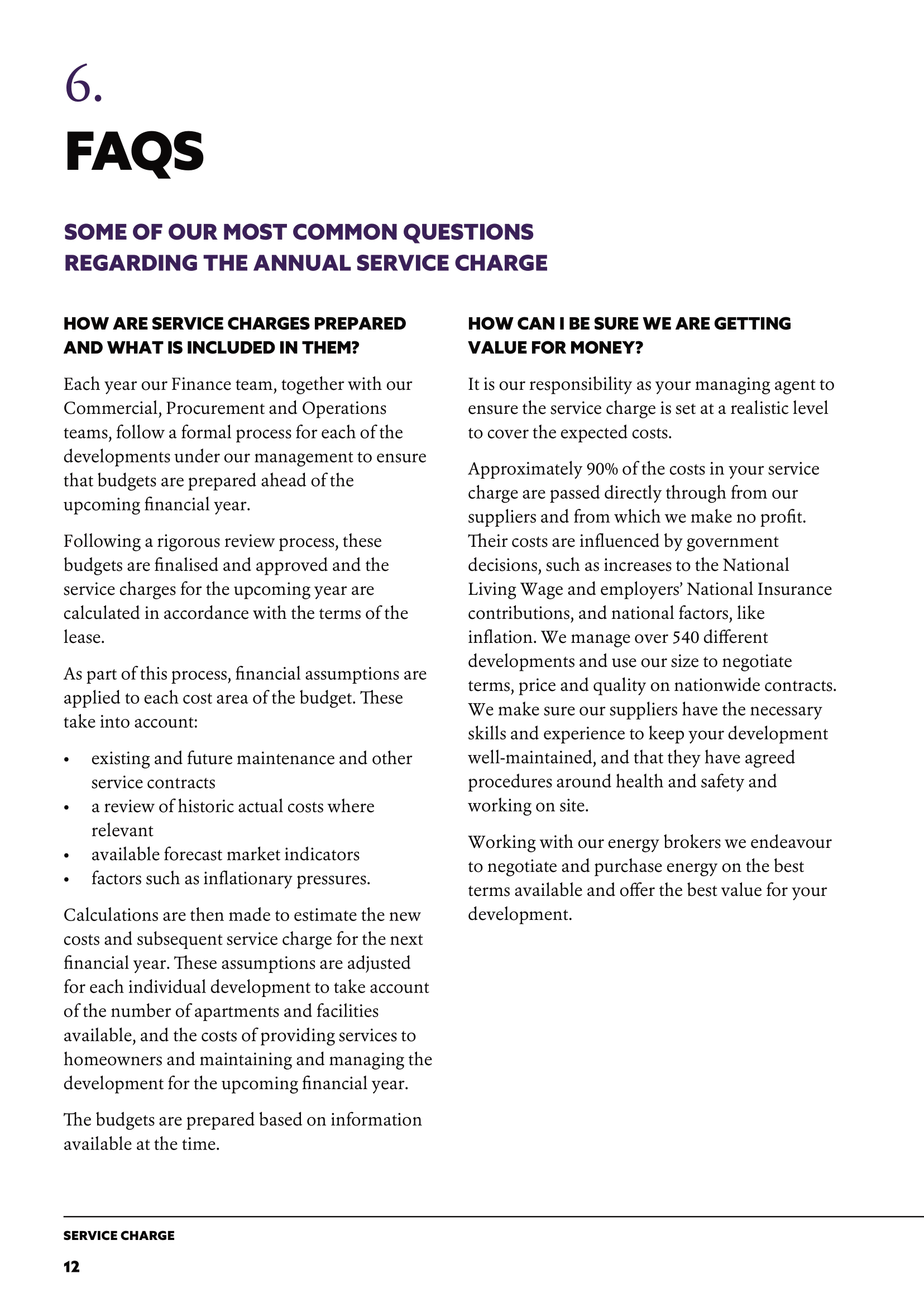 6.

FAQS

SOME OF OUR MOST COMMON QUESTIONS REGARDING THE ANNUAL SERVICE CHARGE

HOW ARE SERVICE CHARGES PREPARED AND WHAT IS INCLUDED IN THEM?

Each year our Finance team, together with our Commercial, Procurement and Operations teams, follow a formal process for each of the developments under our management to ensure that budgets are prepared ahead of the upcoming financial year.

Following a rigorous review process, these budgets are finalised and approved and the service charges for the upcoming year are calculated in accordance with the terms of the lease.

As part of this process, financial assumptions are applied to each cost area of the budget. These take into account:

• existing and future maintenance and other service contracts
• a review of historic actual costs where relevant
• available forecast market indicators
• factors such as inflationary pressures.

Calculations are then made to estimate the new costs and subsequent service charge for the next financial year. These assumptions are adjusted for each individual development to take account of the number of apartments and facilities available, and the costs of providing services to homeowners and maintaining and managing the development for the upcoming financial year.

The budgets are prepared based on information available at the time.

HOW CAN I BE SURE WE ARE GETTING VALUE FOR MONEY?

It is our responsibility as your managing agent to ensure the service charge is set at a realistic level to cover the expected costs.

Approximately 90% of the costs in your service charge are passed directly through from our suppliers and from which we make no profit. Their costs are influenced by government decisions, such as increases to the National Living Wage and employers' National Insurance contributions, and national factors, like inflation. We manage over 540 different developments and use our size to negotiate terms, price and quality on nationwide contracts. We make sure our suppliers have the necessary skills and experience to keep your development well-maintained, and that they have agreed procedures around health and safety and working on site.

Working with our energy brokers we endeavour to negotiate and purchase energy on the best terms available and offer the best value for your development.

SERVICE CHARGE
12